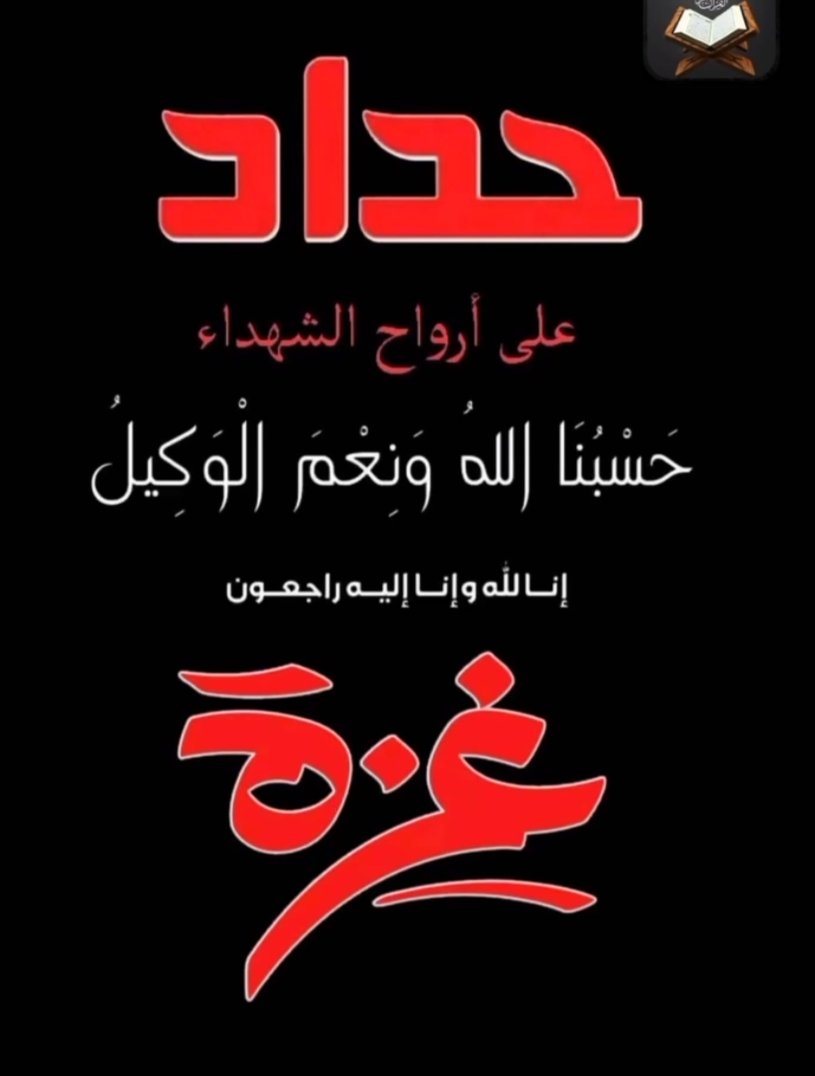 حداد

على أرواح الشهداء

حَسْبُنَا اللهُ وَنِعْمَ الْوَكِيلُ

إنا لله وإنا إليه راجعون

غزة